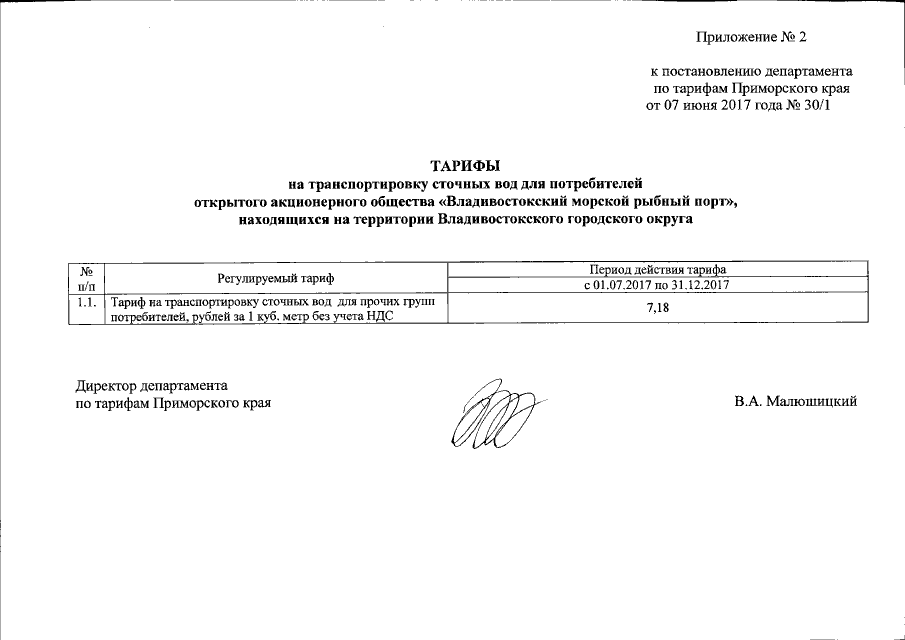 Приложение № 2

к постановлению департамента по тарифам Приморского края от 07 июня 2017 года № 30/1

ТАРИФЫ
на транспортировку сточных вод для потребителей открытого акционерного общества «Владивостокский морской рыбный порт», находящихся на территории Владивостокского городского округа

| № п/п | Регулируемый тариф | Период действия тарифа |
|---|---|---|
| | | с 01.07.2017 по 31.12.2017 |
| 1.1. | Тариф на транспортировку сточных вод для прочих групп потребителей, рублей за 1 куб. метр без учета НДС | 7,18 |

Директор департамента
по тарифам Приморского края

В.А. Малюшицкий